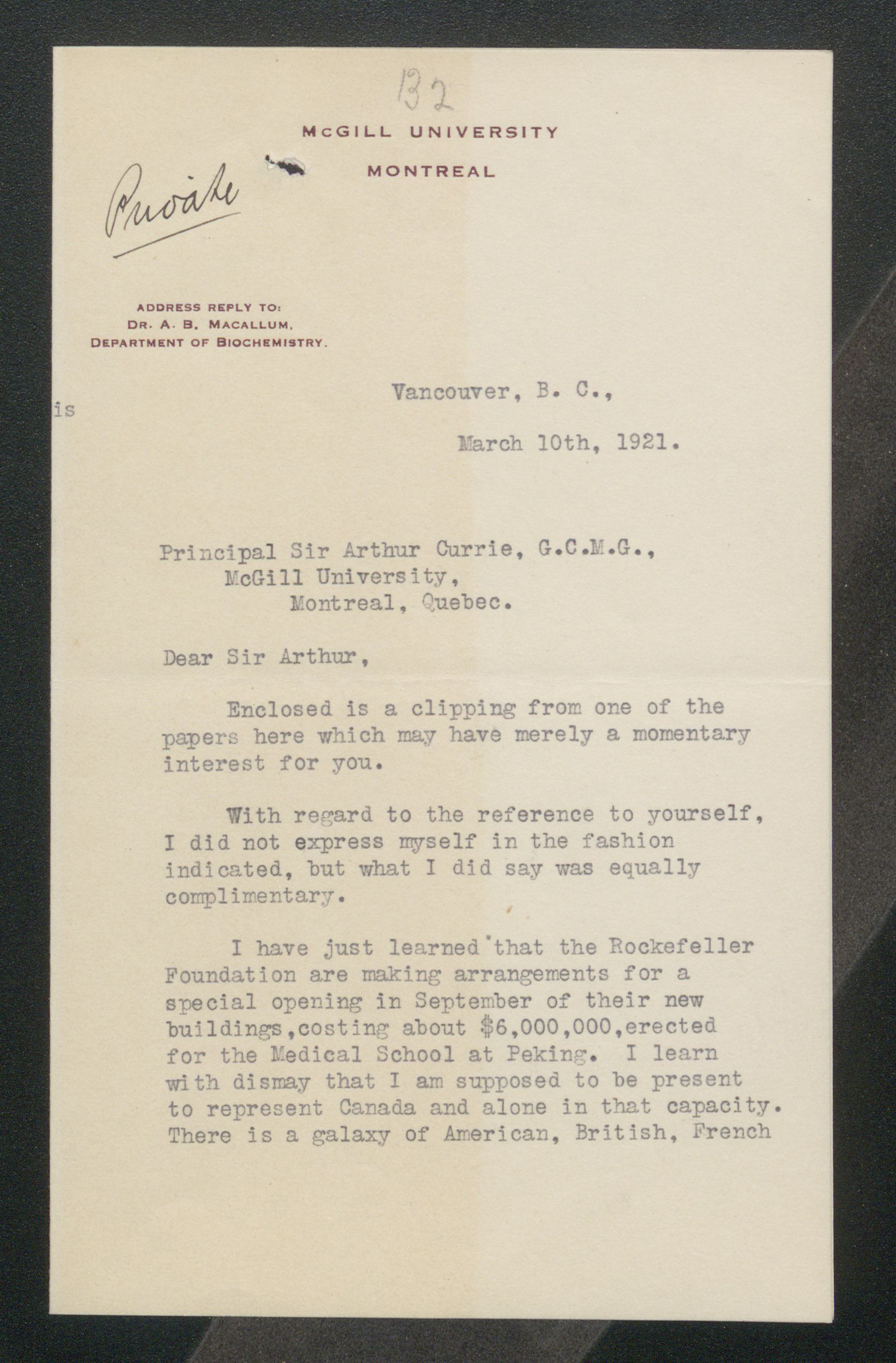 132

McGILL UNIVERSITY

MONTREAL

Private

ADDRESS REPLY TO:
DR. A. B. MACALLUM,
DEPARTMENT OF BIOCHEMISTRY.

is

Vancouver, B. C.,

March 10th, 1921.

Principal Sir Arthur Currie, G.C.M.G.,
McGill University,
Montreal, Quebec.

Dear Sir Arthur,

Enclosed is a clipping from one of the papers here which may have merely a momentary interest for you.

With regard to the reference to yourself, I did not express myself in the fashion indicated, but what I did say was equally complimentary.

I have just learned that the Rockefeller Foundation are making arrangements for a special opening in September of their new buildings,costing about $6,000,000,erected for the Medical School at Peking. I learn with dismay that I am supposed to be present to represent Canada and alone in that capacity. There is a galaxy of American, British, French